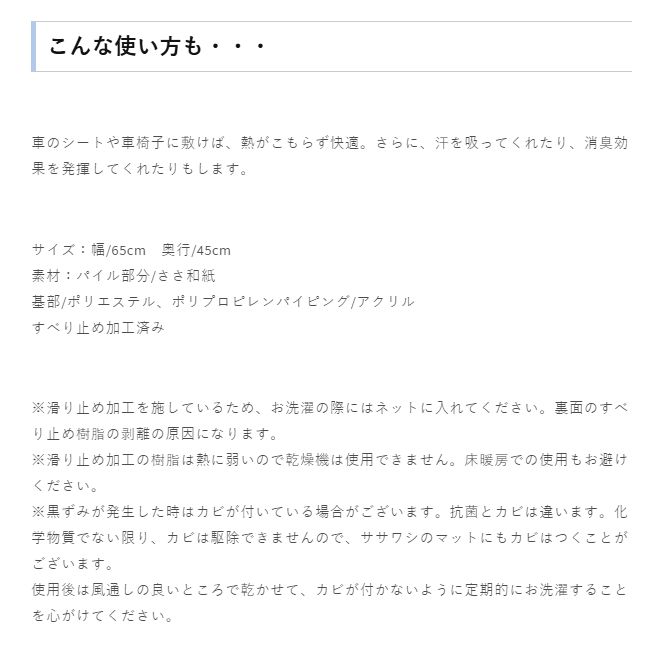 こんな使い方も・・・

車のシートや車椅子に敷けば、熱がこもらず快適。さらに、汗を吸ってくれたり、消臭効果を発揮してくれたりもします。

サイズ：幅/65cm　奥行/45cm
素材：パイル部分/ささ和紙
基部/ポリエステル、ポリプロピレンパイピング/アクリル
すべり止め加工済み

※滑り止め加工を施しているため、お洗濯の際にはネットに入れてください。裏面のすべり止め樹脂の剥離の原因になります。
※滑り止め加工の樹脂は熱に弱いので乾燥機は使用できません。床暖房での使用もお避けください。
※黒ずみが発生した時はカビが付いている場合がございます。抗菌とカビは違います。化学物質でない限り、カビは駆除できませんので、ササワシのマットにもカビはつくことがございます。
使用後は風通しの良いところで乾かせて、カビが付かないように定期的にお洗濯することを心がけてください。